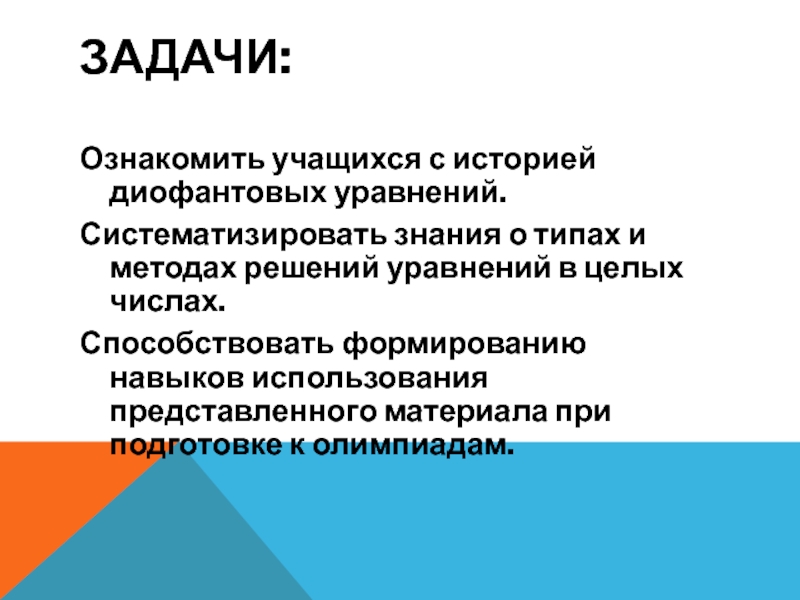 ЗАДАЧИ:

Ознакомить учащихся с историей диофантовых уравнений.

Систематизировать знания о типах и методах решений уравнений в целых числах.

Способствовать формированию навыков использования представленного материала при подготовке к олимпиадам.